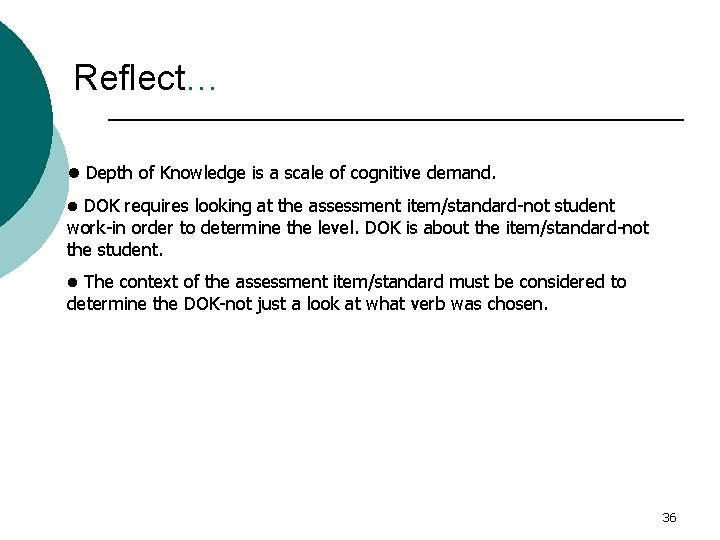 Reflect…

● Depth of Knowledge is a scale of cognitive demand.

● DOK requires looking at the assessment item/standard-not student work-in order to determine the level. DOK is about the item/standard-not the student.

● The context of the assessment item/standard must be considered to determine the DOK-not just a look at what verb was chosen.

36